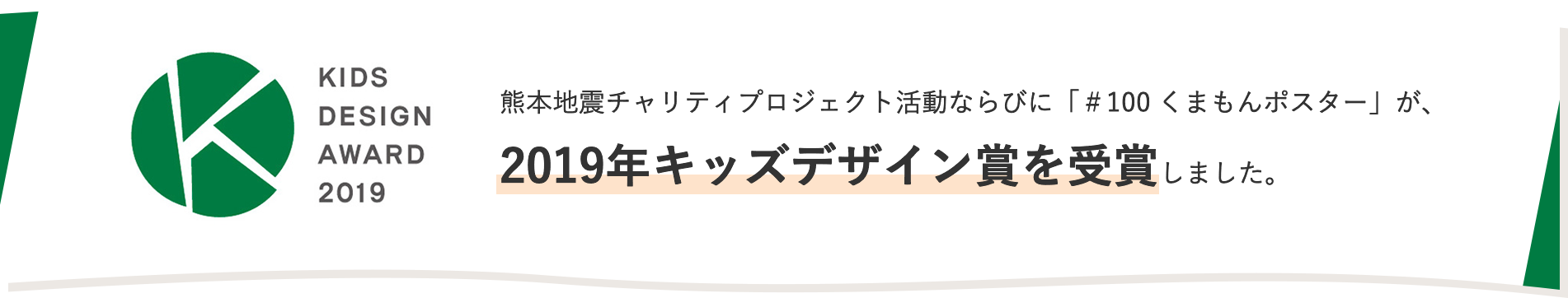 KIDS
DESIGN
AWARD
2019

熊本地震チャリティプロジェクト活動ならびに「＃100 くまもんポスター」が、

2019年キッズデザイン賞を受賞しました。